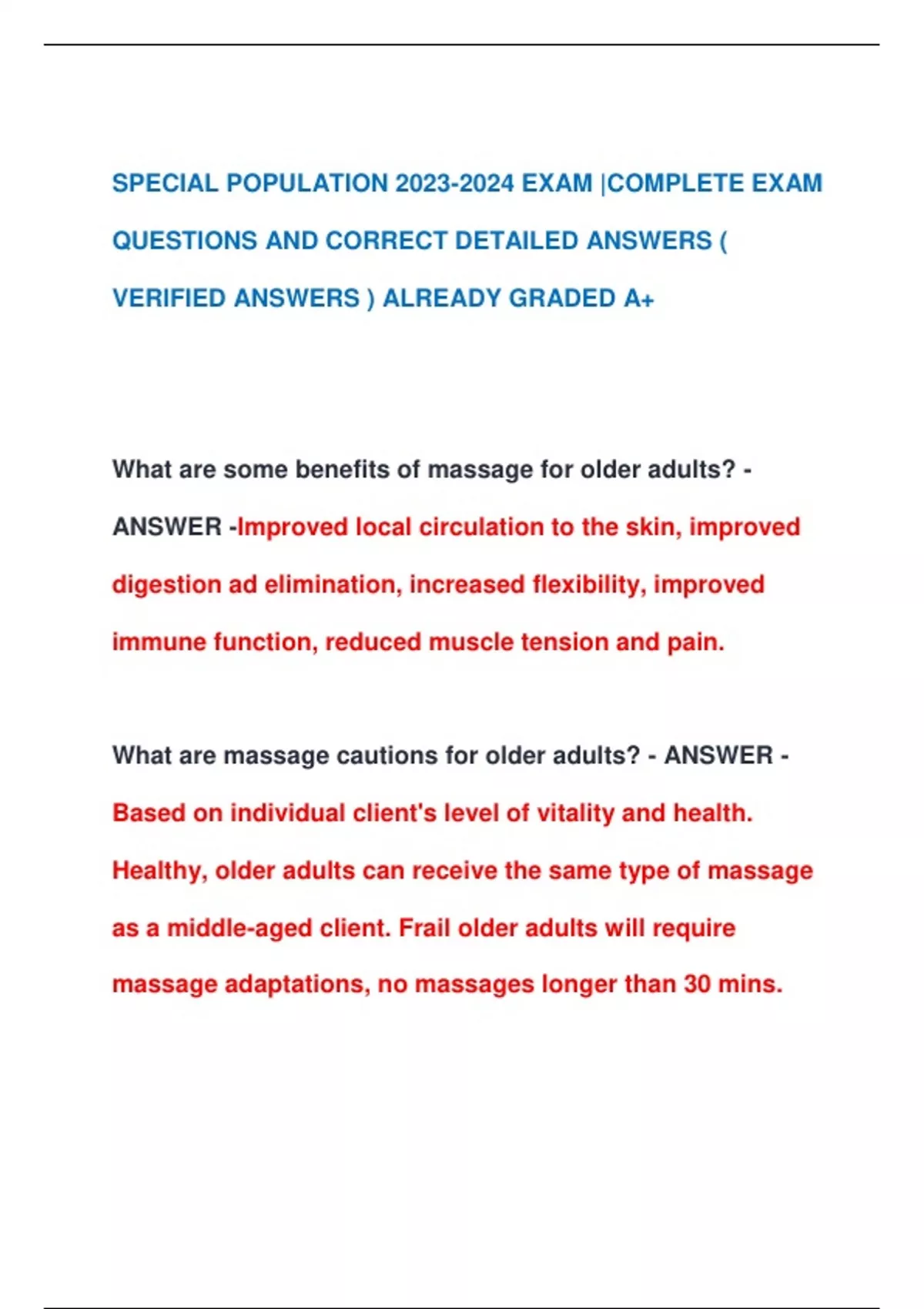 SPECIAL POPULATION 2023-2024 EXAM |COMPLETE EXAM QUESTIONS AND CORRECT DETAILED ANSWERS ( VERIFIED ANSWERS ) ALREADY GRADED A+

What are some benefits of massage for older adults? - ANSWER -Improved local circulation to the skin, improved digestion ad elimination, increased flexibility, improved immune function, reduced muscle tension and pain.

What are massage cautions for older adults? - ANSWER - Based on individual client's level of vitality and health. Healthy, older adults can receive the same type of massage as a middle-aged client. Frail older adults will require massage adaptations, no massages longer than 30 mins.